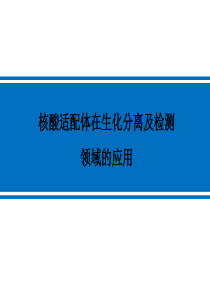 核酸适配体在生化分离及检测

领域的应用